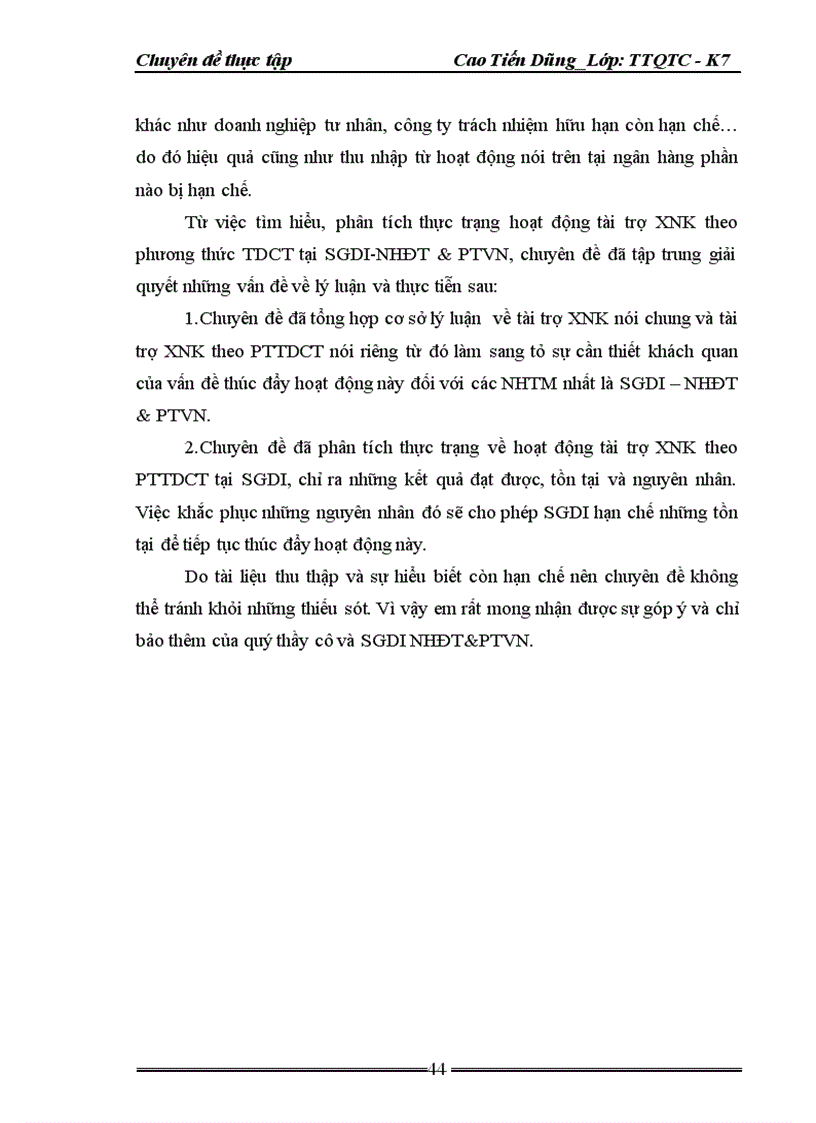 Chuyên đề thực tập    Cao Tiến Dũng_Lớp: TTQTC - K7

khác như doanh nghiệp tư nhân, công ty trách nhiệm hữu hạn còn hạn chế… do đó hiệu quả cũng như thu nhập từ hoạt động nói trên tại ngân hàng phần nào bị hạn chế.

Từ việc tìm hiểu, phân tích thực trạng hoạt động tài trợ XNK theo phương thức TDCT tại SGDI-NHĐT & PTVN, chuyên đề đã tập trung giải quyết những vấn đề về lý luận và thực tiễn sau:

1.Chuyên đề đã tổng hợp cơ sở lý luận về tài trợ XNK nói chung và tài trợ XNK theo PTTDCT nói riêng từ đó làm sang tỏ sự cần thiết khách quan của vấn đề thúc đẩy hoạt động này đối với các NHTM nhất là SGDI – NHĐT & PTVN.

2.Chuyên đề đã phân tích thực trạng về hoạt động tài trợ XNK theo PTTDCT tại SGDI, chỉ ra những kết quả đạt được, tồn tại và nguyên nhân. Việc khắc phục những nguyên nhân đó sẽ cho phép SGDI hạn chế những tồn tại để tiếp tục thúc đẩy hoạt động này.

Do tài liệu thu thập và sự hiểu biết còn hạn chế nên chuyên đề không thể tránh khỏi những thiếu sót. Vì vậy em rất mong nhận được sự góp ý và chỉ bảo thêm của quý thầy cô và SGDI NHĐT&PTVN.

44